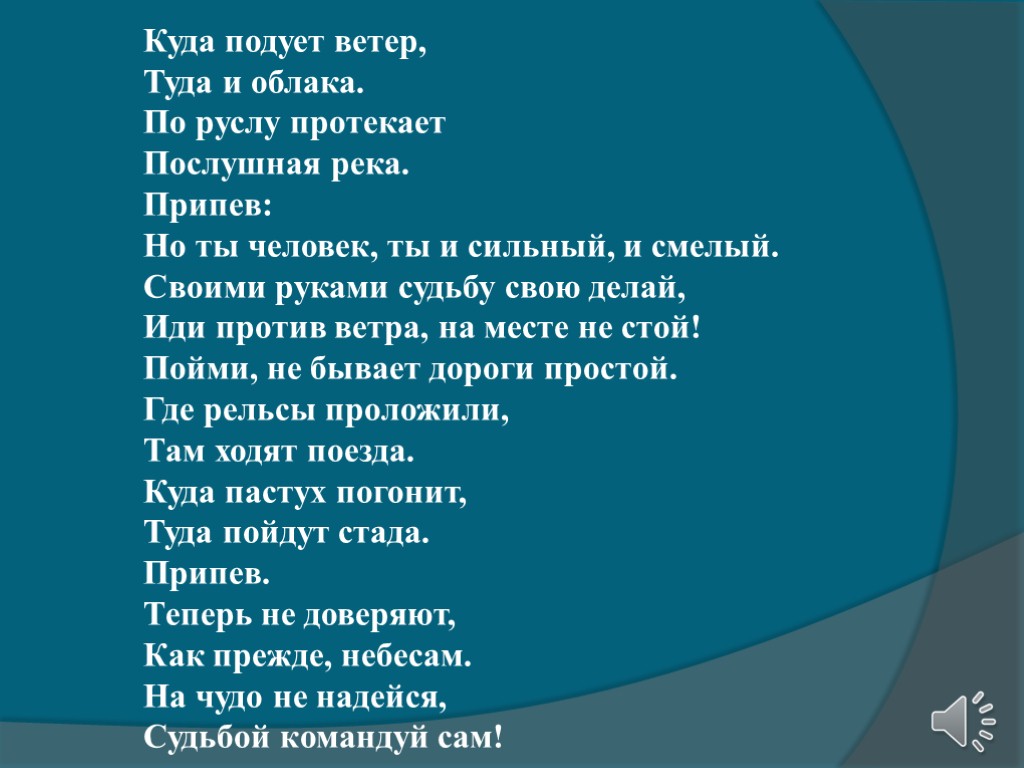 Куда подует ветер,
Туда и облака.
По руслу протекает
Послушная река.
Припев:
Но ты человек, ты и сильный, и смелый.
Своими руками судьбу свою делай,
Иди против ветра, на месте не стой!
Пойми, не бывает дороги простой.
Где рельсы проложили,
Там ходят поезда.
Куда пастух погонит,
Туда пойдут стада.
Припев.
Теперь не доверяют,
Как прежде, небесам.
На чудо не надейся,
Судьбой командуй сам!